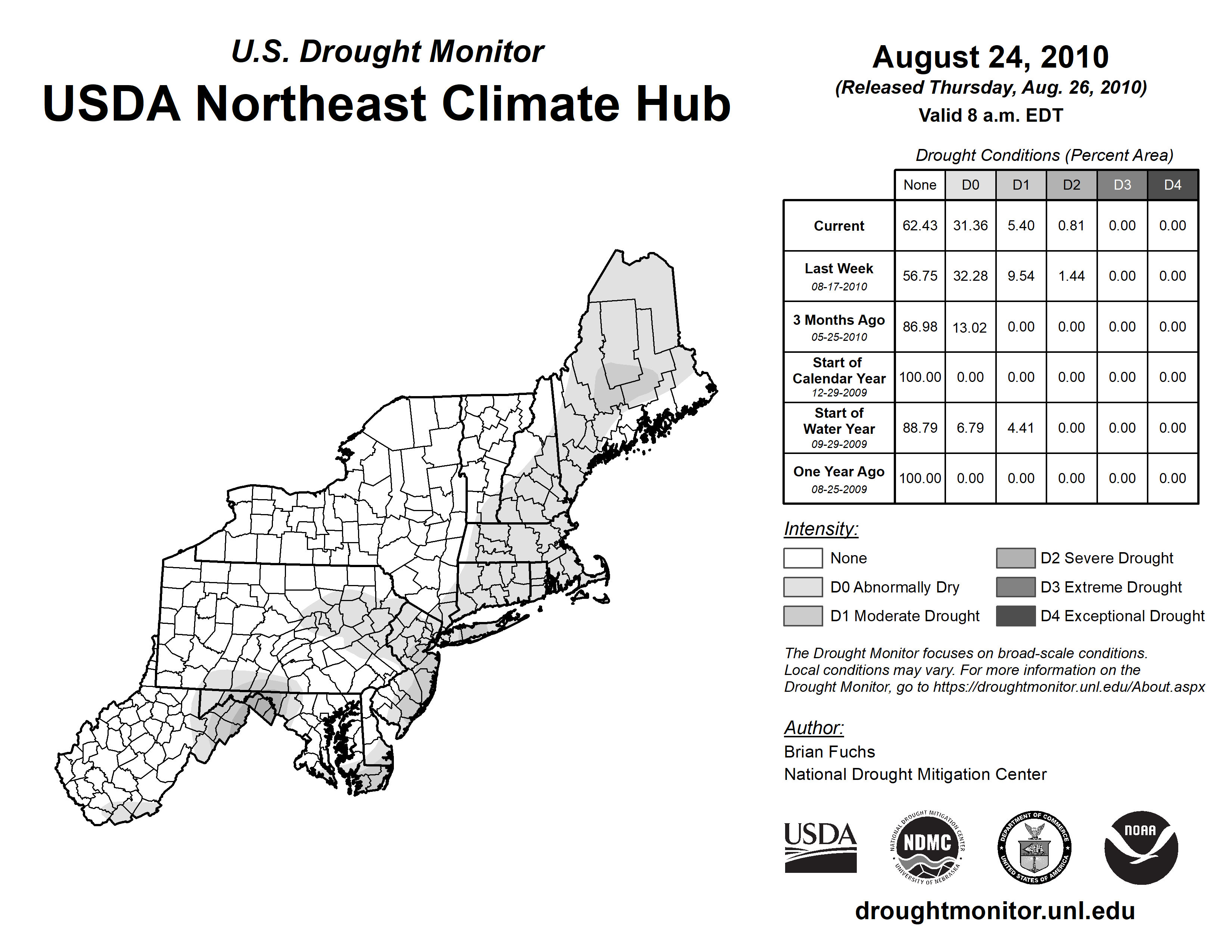 U.S. Drought Monitor
USDA Northeast Climate Hub

August 24, 2010
(Released Thursday, Aug. 26, 2010)
Valid 8 a.m. EDT

Drought Conditions (Percent Area)

| | None | D0 | D1 | D2 | D3 | D4 |
|---|---|---|---|---|---|---|
| Current | 62.43 | 31.36 | 5.40 | 0.81 | 0.00 | 0.00 |
| Last Week 08-17-2010 | 56.75 | 32.28 | 9.54 | 1.44 | 0.00 | 0.00 |
| 3 Months Ago 05-25-2010 | 86.98 | 13.02 | 0.00 | 0.00 | 0.00 | 0.00 |
| Start of Calendar Year 12-29-2009 | 100.00 | 0.00 | 0.00 | 0.00 | 0.00 | 0.00 |
| Start of Water Year 09-29-2009 | 88.79 | 6.79 | 4.41 | 0.00 | 0.00 | 0.00 |
| One Year Ago 08-25-2009 | 100.00 | 0.00 | 0.00 | 0.00 | 0.00 | 0.00 |

Intensity:
None
D0 Abnormally Dry
D1 Moderate Drought
D2 Severe Drought
D3 Extreme Drought
D4 Exceptional Drought

The Drought Monitor focuses on broad-scale conditions. Local conditions may vary. For more information on the Drought Monitor, go to https://droughtmonitor.unl.edu/About.aspx

Author:
Brian Fuchs
National Drought Mitigation Center

USDA
NATIONAL DROUGHT MITIGATION CENTER NDMC UNIVERSITY OF NEBRASKA
DEPARTMENT OF COMMERCE UNITED STATES OF AMERICA
NOAA

droughtmonitor.unl.edu